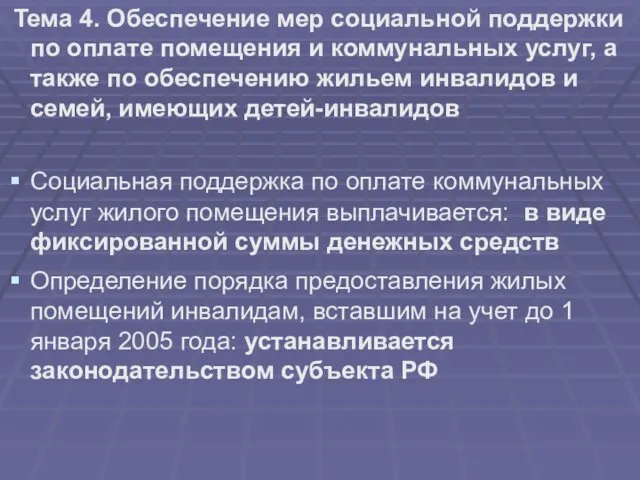 Тема 4. Обеспечение мер социальной поддержки по оплате помещения и коммунальных услуг, а также по обеспечению жильем инвалидов и семей, имеющих детей-инвалидов

▪ Социальная поддержка по оплате коммунальных услуг жилого помещения выплачивается: в виде фиксированной суммы денежных средств

▪ Определение порядка предоставления жилых помещений инвалидам, вставшим на учет до 1 января 2005 года: устанавливается законодательством субъекта РФ